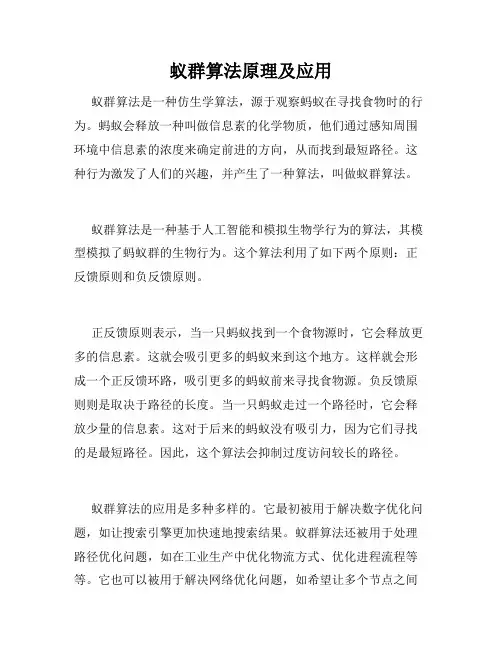 蚁群算法原理及应用

蚁群算法是一种仿生学算法，源于观察蚂蚁在寻找食物时的行为。蚂蚁会释放一种叫做信息素的化学物质，他们通过感知周围环境中信息素的浓度来确定前进的方向，从而找到最短路径。这种行为激发了人们的兴趣，并产生了一种算法，叫做蚁群算法。

蚁群算法是一种基于人工智能和模拟生物学行为的算法，其模型模拟了蚂蚁群的生物行为。这个算法利用了如下两个原则：正反馈原则和负反馈原则。

正反馈原则表示，当一只蚂蚁找到一个食物源时，它会释放更多的信息素。这就会吸引更多的蚂蚁来到这个地方。这样就会形成一个正反馈环路，吸引更多的蚂蚁前来寻找食物源。负反馈原则则是取决于路径的长度。当一只蚂蚁走过一个路径时，它会释放少量的信息素。这对于后来的蚂蚁没有吸引力，因为它们寻找的是最短路径。因此，这个算法会抑制过度访问较长的路径。

蚁群算法的应用是多种多样的。它最初被用于解决数字优化问题，如让搜索引擎更加快速地搜索结果。蚁群算法还被用于处理路径优化问题，如在工业生产中优化物流方式、优化进程流程等等。它也可以被用于解决网络优化问题，如希望让多个节点之间